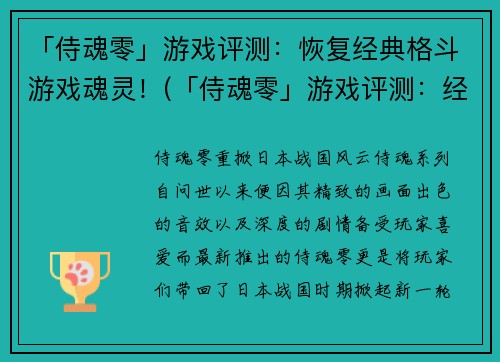 「侍魂零」游戏评测：恢复经典格斗游戏魂灵！(「侍魂零」游戏评测：经

侍魂零重掀日本战国风云侍魂系列自问世以来便因其精致的画面出色的音效以及深度的剧情备受玩家喜爱而最新推出的侍魂零更是将玩家们带回了日本战国时期掀起新一轮